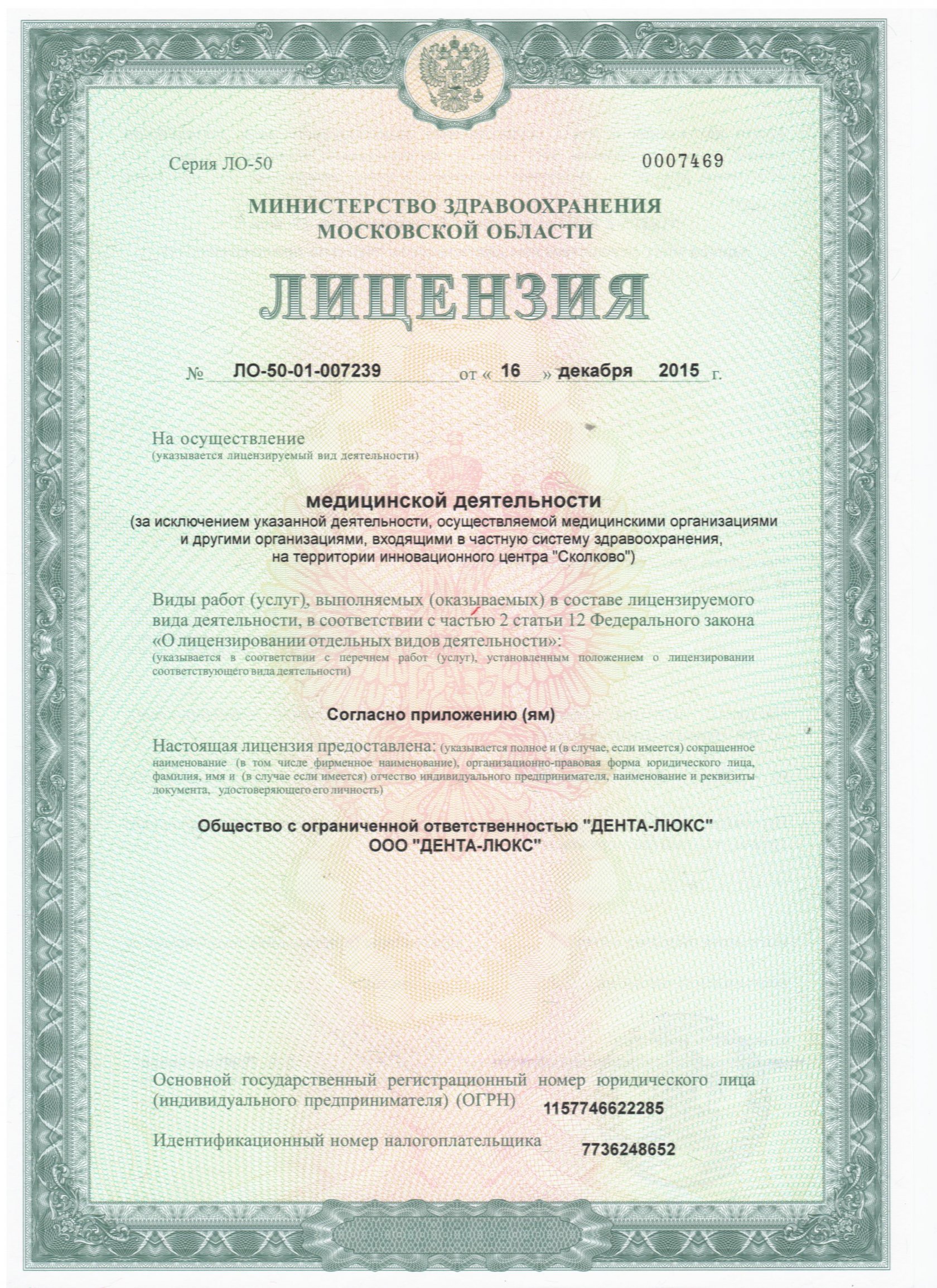 Серия ЛО-50

0007469

МИНИСТЕРСТВО ЗДРАВООХРАНЕНИЯ МОСКОВСКОЙ ОБЛАСТИ

ЛИЦЕНЗИЯ

№ ЛО-50-01-007239 от « 16 » декабря 2015 г.

На осуществление
(указывается лицензируемый вид деятельности)

медицинской деятельности
(за исключением указанной деятельности, осуществляемой медицинскими организациями и другими организациями, входящими в частную систему здравоохранения, на территории инновационного центра "Сколково")

Виды работ (услуг), выполняемых (оказываемых) в составе лицензируемого вида деятельности, в соответствии с частью 2 статьи 12 Федерального закона «О лицензировании отдельных видов деятельности»:
(указывается в соответствии с перечнем работ (услуг), установленным положением о лицензировании соответствующего вида деятельности)

Согласно приложению (ям)

Настоящая лицензия предоставлена: (указывается полное и (в случае, если имеется) сокращенное наименование (в том числе фирменное наименование), организационно-правовая форма юридического лица, фамилия, имя и (в случае если имеется) отчество индивидуального предпринимателя, наименование и реквизиты документа, удостоверяющего его личность)

Общество с ограниченной ответственностью "ДЕНТА-ЛЮКС"
ООО "ДЕНТА-ЛЮКС"

Основной государственный регистрационный номер юридического лица (индивидуального предпринимателя) (ОГРН) 1157746622285

Идентификационный номер налогоплательщика 7736248652